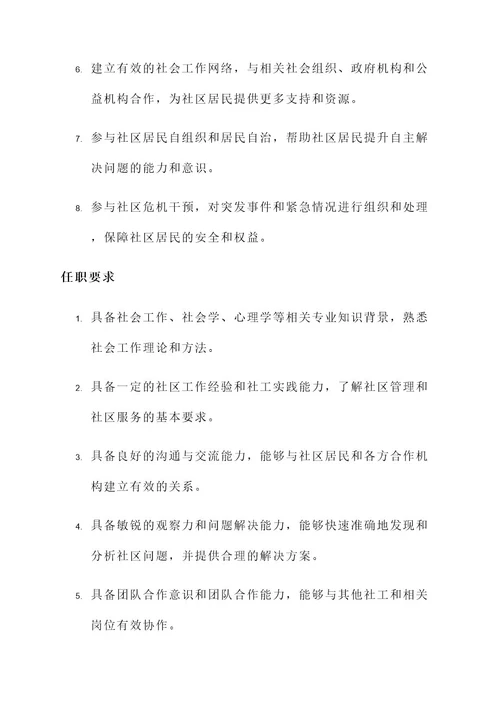 6. 建立有效的社会工作网络，与相关社会组织、政府机构和公益机构合作，为社区居民提供更多支持和资源。

7. 参与社区居民自组织和居民自治，帮助社区居民提升自主解决问题的能力和意识。

8. 参与社区危机干预，对突发事件和紧急情况进行组织和处理，保障社区居民的安全和权益。

任职要求

1. 具备社会工作、社会学、心理学等相关专业知识背景，熟悉社会工作理论和方法。

2. 具备一定的社区工作经验和社工实践能力，了解社区管理和社区服务的基本要求。

3. 具备良好的沟通与交流能力，能够与社区居民和各方合作机构建立有效的关系。

4. 具备敏锐的观察力和问题解决能力，能够快速准确地发现和分析社区问题，并提供合理的解决方案。

5. 具备团队合作意识和团队合作能力，能够与其他社工和相关岗位有效协作。